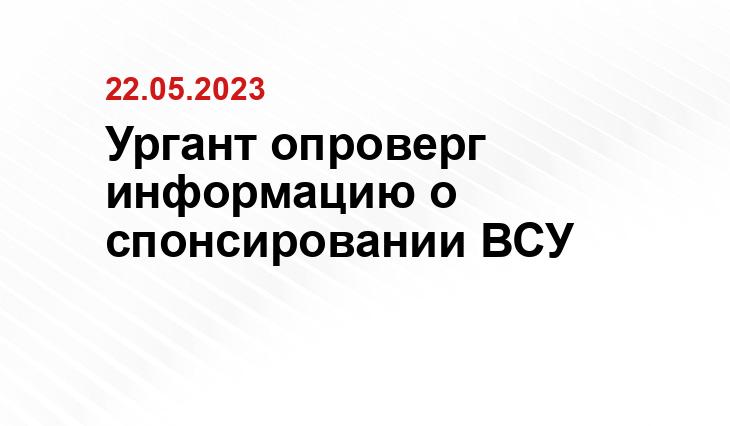 22.05.2023

Ургант опроверг информацию о спонсировании ВСУ